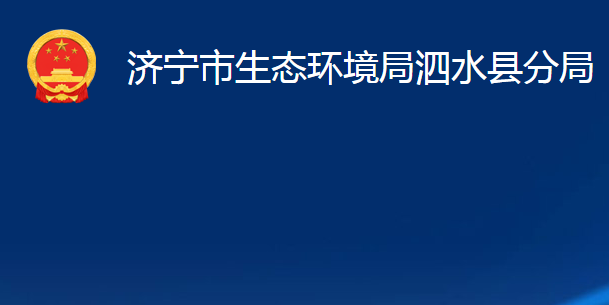 济宁市生态环境局泗水县分局